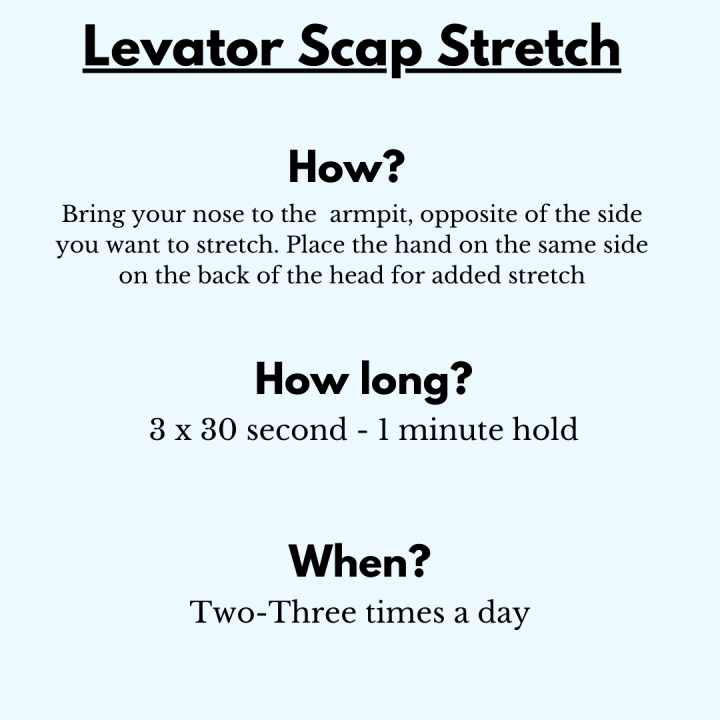 Levator Scap Stretch

How?

Bring your nose to the armpit, opposite of the side you want to stretch. Place the hand on the same side on the back of the head for added stretch

How long?

3 x 30 second - 1 minute hold

When?

Two-Three times a day